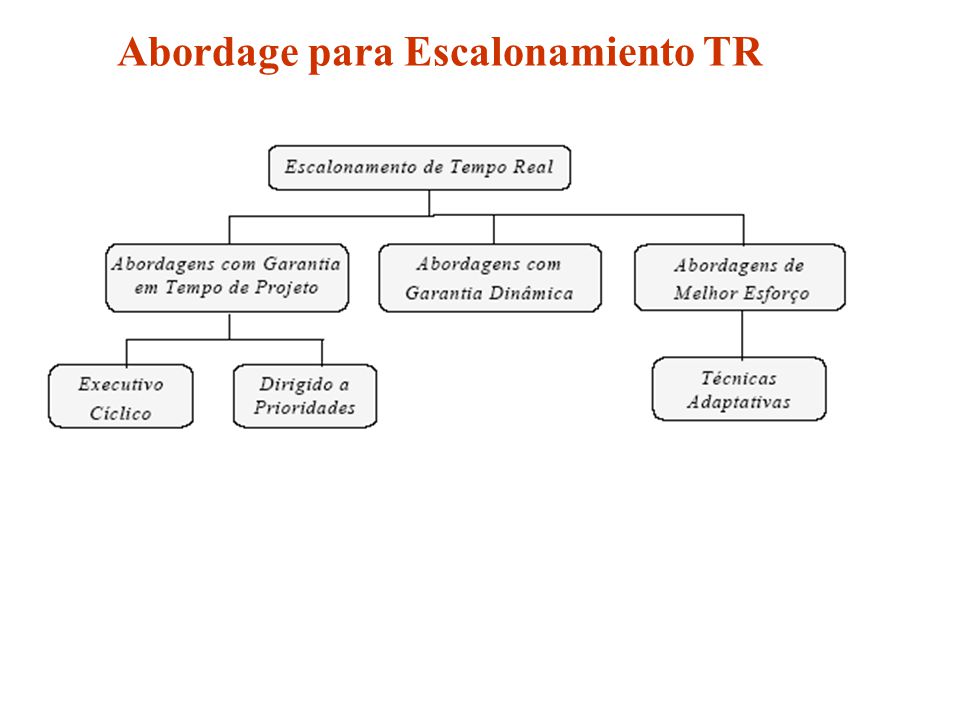 Abordage para Escalonamiento TR

Escalonamento de Tempo Real

Abordagens com Garantia em Tempo de Projeto

Abordagens com Garantia Dinâmica

Abordagens de Melhor Esforço

Executivo Cíclico

Dirigido a Prioridades

Técnicas Adaptativas